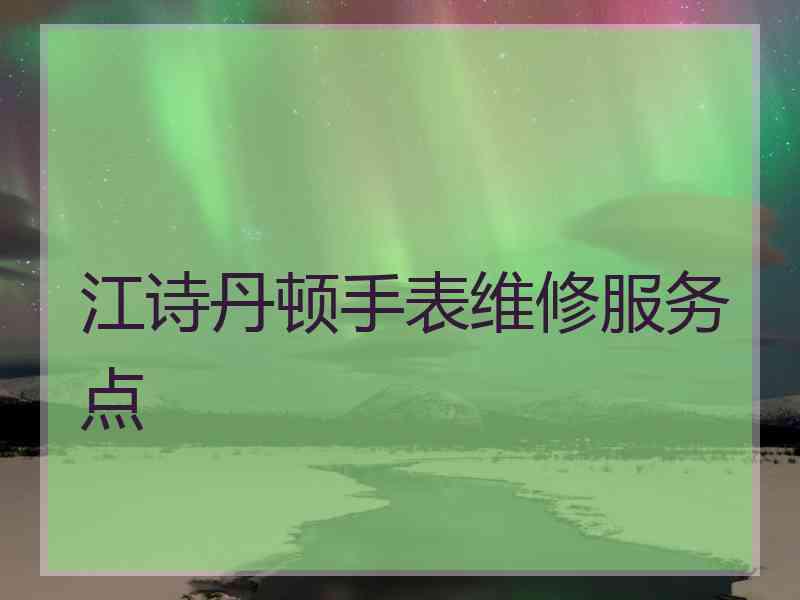 江诗丹顿手表维修服务点